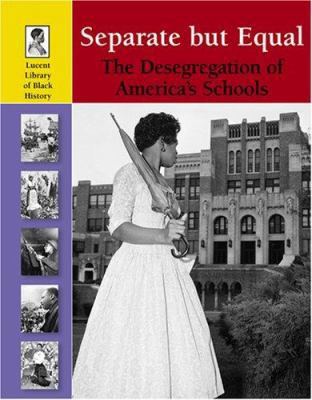 Lucent Library of Black History

Separate but Equal

The Desegregation of America's Schools